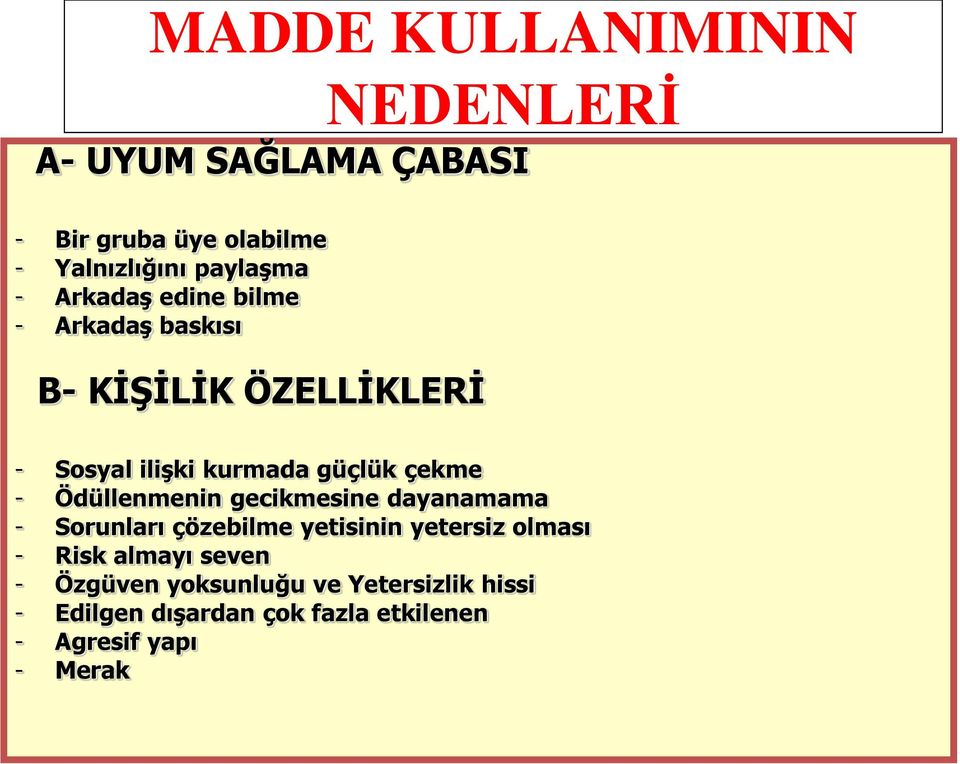 MADDE KULLANIMININ NEDENLERİ

A- UYUM SAĞLAMA ÇABASI

- Bir gruba üye olabilme
- Yalnızlığını paylaşma
- Arkadaş edine bilme
- Arkadaş baskısı

B- KİŞİLİK ÖZELLİKLERİ

- Sosyal ilişki kurmada güçlük çekme
- Ödüllenmenin gecikmesine dayanamama
- Sorunları çözebilme yetisinin yetersiz olması
- Risk almayı seven
- Özgüven yoksunluğu ve Yetersizlik hissi
- Edilgen dışardan çok fazla etkilenen
- Agresif yapı
- Merak